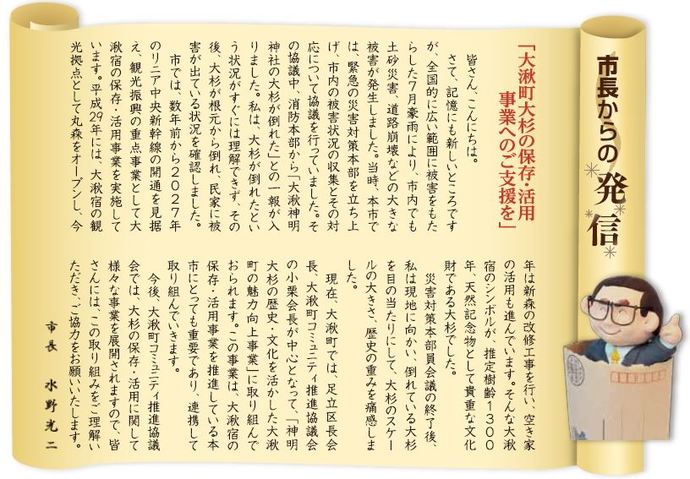 市長からの発信

「大湫町大杉の保存・活用事業へのご支援を」

皆さん、こんにちは。

さて、記憶にも新しいところですが、全国的に広い範囲に被害をもたらした7月豪雨により、市内でも土砂災害、道路崩壊などの大きな被害が発生しました。当時、本市では、緊急の災害対策本部を立ち上げ、市内の被害状況の収集とその対応について協議を行っていました。その協議中、消防本部から「大湫神明神社の大杉が倒れた」との一報が入りました。私は、大杉が倒れたという状況がすぐには理解できず、その後、大杉が根元から倒れ、民家に被害が出ている状況を確認しました。

市では、数年前から2027年のリニア中央新幹線の開通を見据え、観光振興の重点事業として大湫宿の保存・活用事業を実施しています。平成29年には、大湫宿の観光拠点として丸森をオープンし、今年は新森の改修工事を行い、空き家の活用も進んでいます。そんな大湫宿のシンボルが、推定樹齢1300年、天然記念物として貴重な文化財である大杉でした。

災害対策本部員会議の終了後、私は現地に向かい、倒れている大杉を目の当たりにして、大杉のスケールの大きさ、歴史の重みを痛感しました。

現在、大湫町では、足立区長会長、大湫町コミュニティ推進協議会の小栗会長が中心となって、「神明大杉の歴史・文化を活かした大湫町の魅力向上事業」に取り組んでおられます。この事業は、大湫宿の保存・活用事業を推進している本市にとっても重要であり、連携して取り組んでいきます。

今後、大湫町コミュニティ推進協議会では、大杉の保存・活用に関して様々な事業を展開されますので、皆さんには、この取り組みをご理解いただき、ご協力をお願いいたします。

市長　水野光二